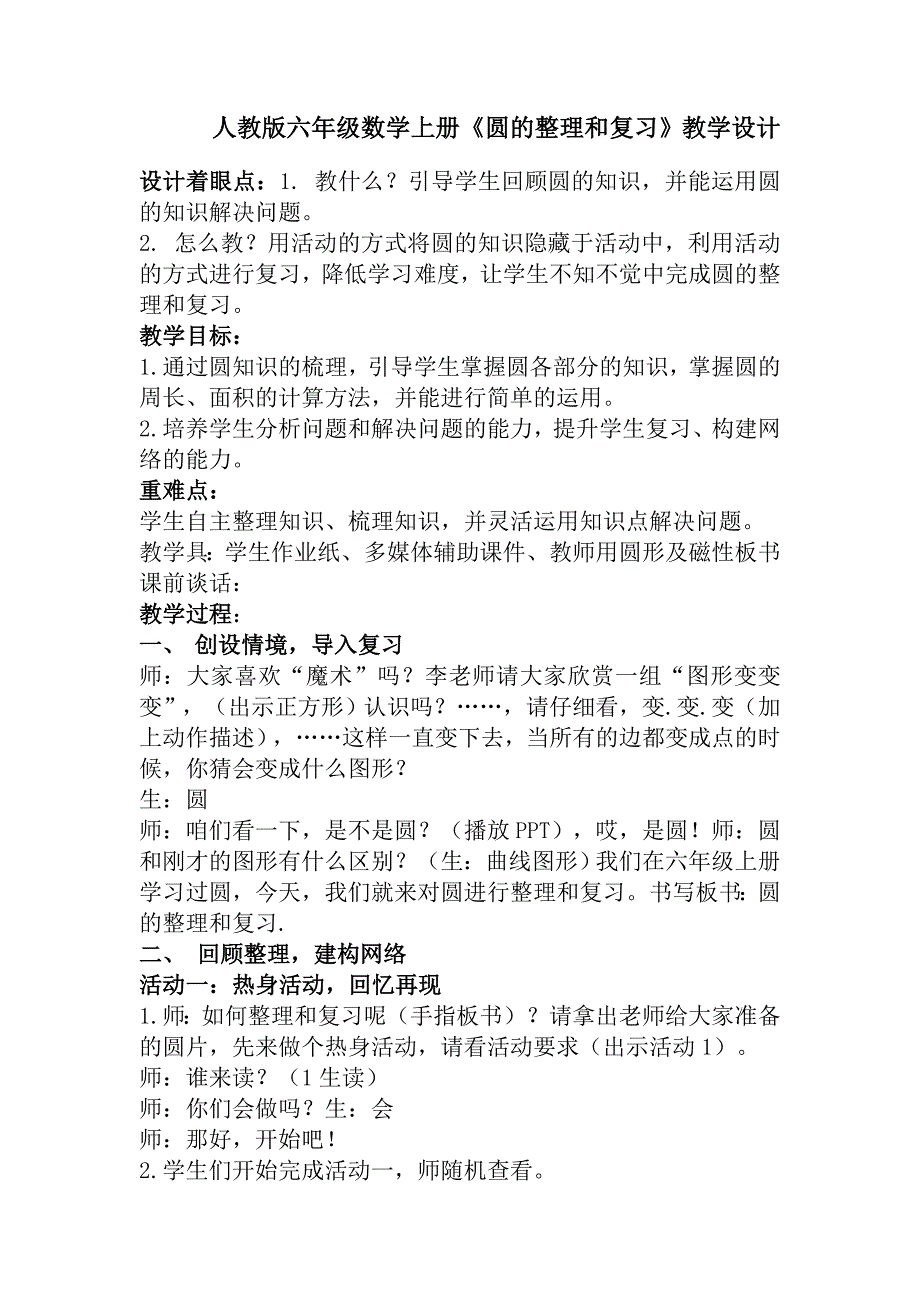 人教版六年级数学上册《圆的整理和复习》教学设计

设计着眼点：1. 教什么？引导学生回顾圆的知识，并能运用圆的知识解决问题。
2. 怎么教？用活动的方式将圆的知识隐藏于活动中，利用活动的方式进行复习，降低学习难度，让学生不知不觉中完成圆的整理和复习。
教学目标：
1.通过圆知识的梳理，引导学生掌握圆各部分的知识，掌握圆的周长、面积的计算方法，并能进行简单的运用。
2.培养学生分析问题和解决问题的能力，提升学生复习、构建网络的能力。
重难点：
学生自主整理知识、梳理知识，并灵活运用知识点解决问题。
教学具：学生作业纸、多媒体辅助课件、教师用圆形及磁性板书
课前谈话：
教学过程：
一、 创设情境，导入复习
师：大家喜欢“魔术”吗？李老师请大家欣赏一组“图形变变变”，（出示正方形）认识吗？……，请仔细看，变.变.变（加上动作描述），……这样一直变下去，当所有的边都变成点的时候，你猜会变成什么图形？
生：圆
师：咱们看一下，是不是圆？（播放PPT），哎，是圆！师：圆和刚才的图形有什么区别？（生：曲线图形）我们在六年级上册学习过圆，今天，我们就来对圆进行整理和复习。书写板书：圆的整理和复习.
二、 回顾整理，建构网络
活动一：热身活动，回忆再现
1.师：如何整理和复习呢（手指板书）？请拿出老师给大家准备的圆片，先来做个热身活动，请看活动要求（出示活动1）。
师：谁来读？（1生读）
师：你们会做吗？生：会
师：那好，开始吧！
2.学生们开始完成活动一，师随机查看。